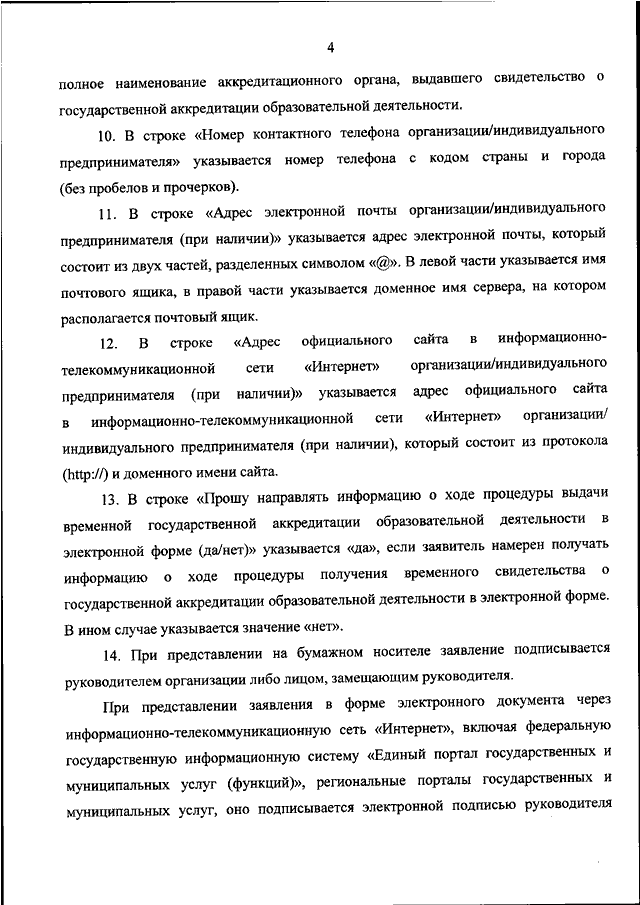 4

полное наименование аккредитационного органа, выдавшего свидетельство о государственной аккредитации образовательной деятельности.

10. В строке «Номер контактного телефона организации/индивидуального предпринимателя» указывается номер телефона с кодом страны и города (без пробелов и прочерков).

11. В строке «Адрес электронной почты организации/индивидуального предпринимателя (при наличии)» указывается адрес электронной почты, который состоит из двух частей, разделенных символом «@». В левой части указывается имя почтового ящика, в правой части указывается доменное имя сервера, на котором располагается почтовый ящик.

12. В строке «Адрес официального сайта в информационно-телекоммуникационной сети «Интернет» организации/индивидуального предпринимателя (при наличии)» указывается адрес официального сайта в информационно-телекоммуникационной сети «Интернет» организации/индивидуального предпринимателя (при наличии), который состоит из протокола (http://) и доменного имени сайта.

13. В строке «Прошу направлять информацию о ходе процедуры выдачи временной государственной аккредитации образовательной деятельности в электронной форме (да/нет)» указывается «да», если заявитель намерен получать информацию о ходе процедуры получения временного свидетельства о государственной аккредитации образовательной деятельности в электронной форме. В ином случае указывается значение «нет».

14. При представлении на бумажном носителе заявление подписывается руководителем организации либо лицом, замещающим руководителя.

При представлении заявления в форме электронного документа через информационно-телекоммуникационную сеть «Интернет», включая федеральную государственную информационную систему «Единый портал государственных и муниципальных услуг (функций)», региональные порталы государственных и муниципальных услуг, оно подписывается электронной подписью руководителя